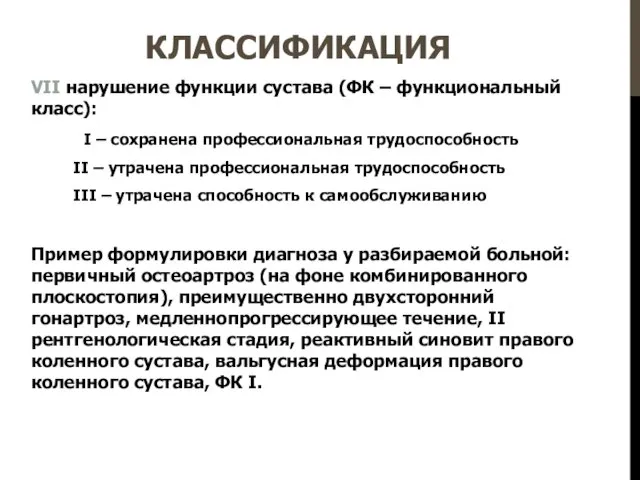 КЛАССИФИКАЦИЯ

VII нарушение функции сустава (ФК – функциональный класс):

I – сохранена профессиональная трудоспособность

II – утрачена профессиональная трудоспособность

III – утрачена способность к самообслуживанию

Пример формулировки диагноза у разбираемой больной: первичный остеоартроз (на фоне комбинированного плоскостопия), преимущественно двухсторонний гонартроз, медленнопрогрессирующее течение, II рентгенологическая стадия, реактивный синовит правого коленного сустава, вальгусная деформация правого коленного сустава, ФК I.